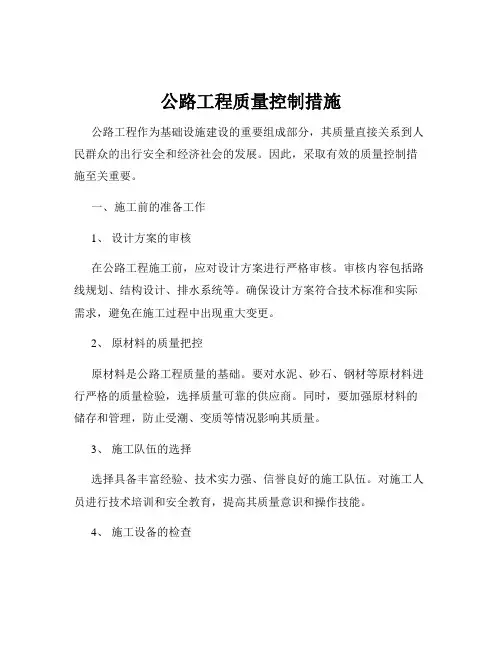 公路工程质量控制措施

公路工程作为基础设施建设的重要组成部分，其质量直接关系到人民群众的出行安全和经济社会的发展。因此，采取有效的质量控制措施至关重要。

一、施工前的准备工作

1、 设计方案的审核

在公路工程施工前，应对设计方案进行严格审核。审核内容包括路线规划、结构设计、排水系统等。确保设计方案符合技术标准和实际需求，避免在施工过程中出现重大变更。

2、 原材料的质量把控

原材料是公路工程质量的基础。要对水泥、砂石、钢材等原材料进行严格的质量检验，选择质量可靠的供应商。同时，要加强原材料的储存和管理，防止受潮、变质等情况影响其质量。

3、 施工队伍的选择

选择具备丰富经验、技术实力强、信誉良好的施工队伍。对施工人员进行技术培训和安全教育，提高其质量意识和操作技能。

4、 施工设备的检查